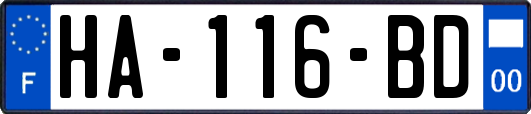 F

HA-116-BD

00